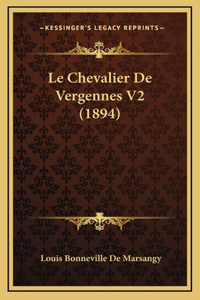 —KESSINGER'S LEGACY REPRINTS—

Le Chevalier De Vergennes V2 (1894)

Louis Bonneville De Marsangy